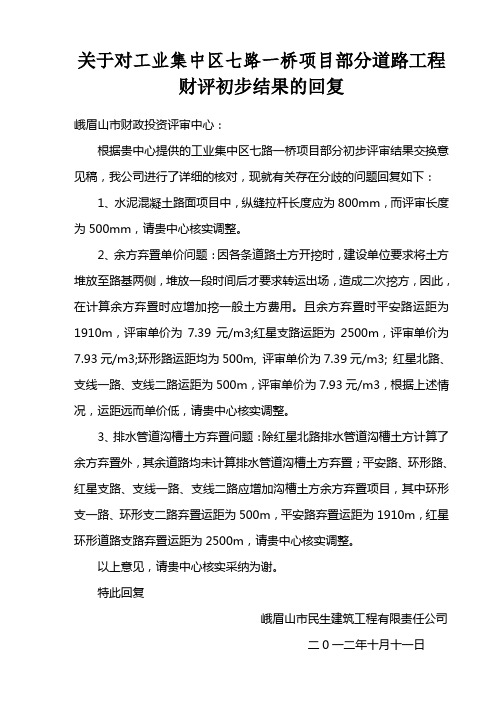 关于对工业集中区七路一桥项目部分道路工程财评初步结果的回复

峨眉山市财政投资评审中心：

根据贵中心提供的工业集中区七路一桥项目部分初步评审结果交换意见稿，我公司进行了详细的核对，现就有关存在分歧的问题回复如下：

1、水泥混凝土路面项目中，纵缝拉杆长度应为 800mm，而评审长度为 500mm，请贵中心核实调整。

2、余方弃置单价问题：因各条道路土方开挖时，建设单位要求将土方堆放至路基两侧，堆放一段时间后才要求转运出场，造成二次挖方，因此，在计算余方弃置时应增加挖一般土方费用。且余方弃置时平安路运距为 1910m，评审单价为 7.39 元/m3;红星支路运距为 2500m，评审单价为 7.93 元/m3;环形路运距均为 500m, 评审单价为 7.39 元/m3; 红星北路、支线一路、支线二路运距为 500m，评审单价为 7.93 元/m3，根据上述情况，运距远而单价低，请贵中心核实调整。

3、排水管道沟槽土方弃置问题：除红星北路排水管道沟槽土方计算了余方弃置外，其余道路均未计算排水管道沟槽土方弃置；平安路、环形路、红星支路、支线一路、支线二路应增加沟槽土方余方弃置项目，其中环形支一路、环形支二路弃置运距为 500m，平安路弃置运距为 1910m，红星环形道路支路弃置运距为 2500m，请贵中心核实调整。

以上意见，请贵中心核实采纳为谢。

特此回复

峨眉山市民生建筑工程有限责任公司

二０一二年十月十一日